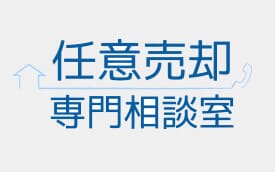 任意売却
専門相談室